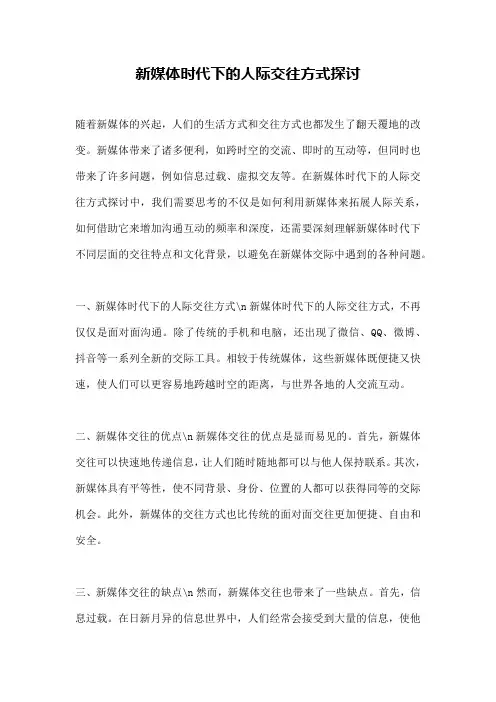 新媒体时代下的人际交往方式探讨

随着新媒体的兴起，人们的生活方式和交往方式也都发生了翻天覆地的改变。新媒体带来了诸多便利，如跨时空的交流、即时的互动等，但同时也带来了许多问题，例如信息过载、虚拟交友等。在新媒体时代下的人际交往方式探讨中，我们需要思考的不仅是如何利用新媒体来拓展人际关系，如何借助它来增加沟通互动的频率和深度，还需要深刻理解新媒体时代下不同层面的交往特点和文化背景，以避免在新媒体交际中遇到的各种问题。

一、新媒体时代下的人际交往方式\n 新媒体时代下的人际交往方式，不再仅仅是面对面沟通。除了传统的手机和电脑，还出现了微信、QQ、微博、抖音等一系列全新的交际工具。相较于传统媒体，这些新媒体既便捷又快速，使人们可以更容易地跨越时空的距离，与世界各地的人交流互动。

二、新媒体交往的优点\n 新媒体交往的优点是显而易见的。首先，新媒体交往可以快速地传递信息，让人们随时随地都可以与他人保持联系。其次，新媒体具有平等性，使不同背景、身份、位置的人都可以获得同等的交际机会。此外，新媒体的交往方式也比传统的面对面交往更加便捷、自由和安全。

三、新媒体交往的缺点\n 然而，新媒体交往也带来了一些缺点。首先，信息过载。在日新月异的信息世界中，人们经常会接受到大量的信息，使他